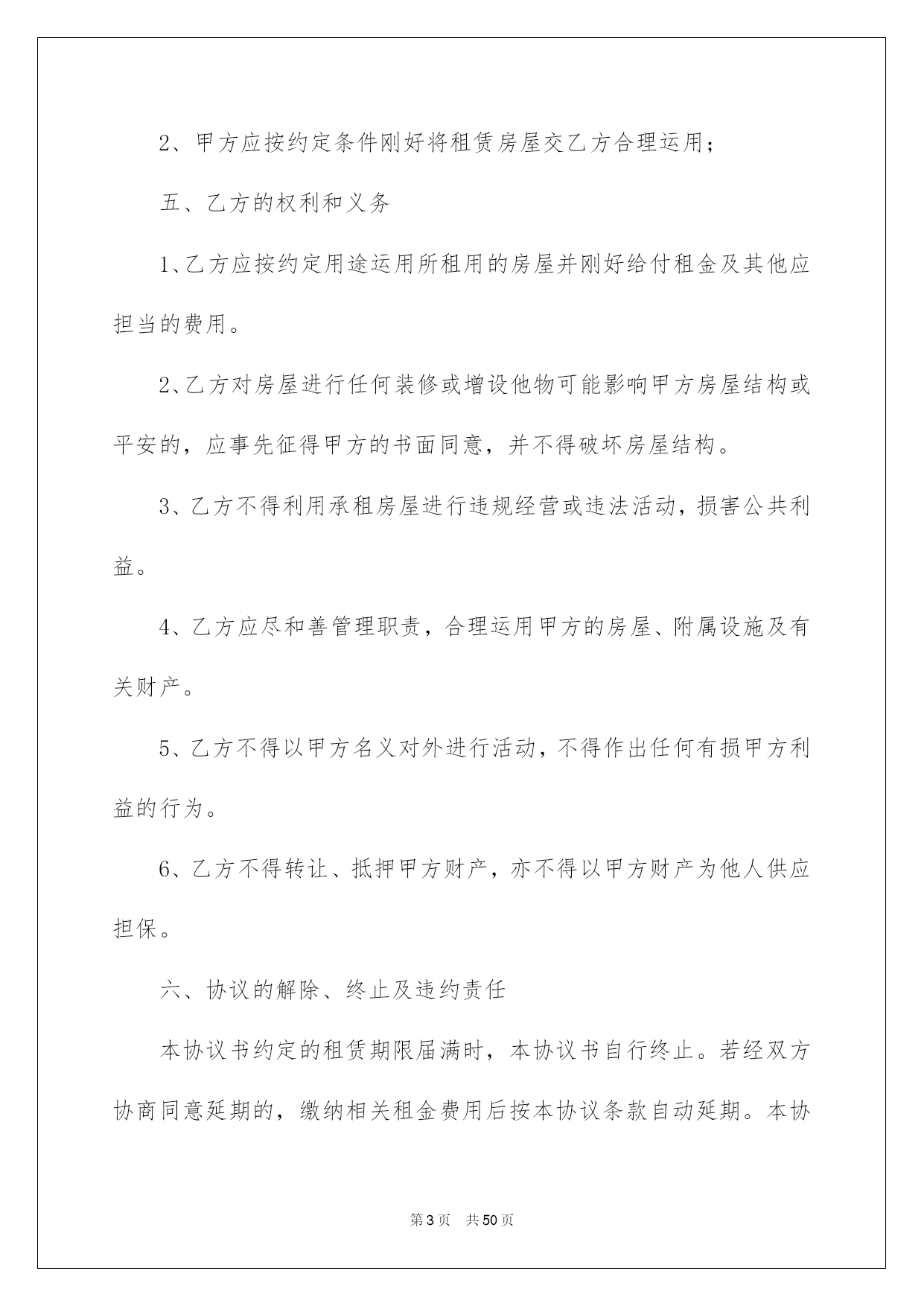 2、甲方应按约定条件刚好将租赁房屋交乙方合理运用；

五、乙方的权利和义务

1、乙方应按约定用途运用所租用的房屋并刚好给付租金及其他应担当的费用。

2、乙方对房屋进行任何装修或增设他物可能影响甲方房屋结构或平安的，应事先征得甲方的书面同意，并不得破坏房屋结构。

3、乙方不得利用承租房屋进行违规经营或违法活动，损害公共利益。

4、乙方应尽和善管理职责，合理运用甲方的房屋、附属设施及有关财产。

5、乙方不得以甲方名义对外进行活动，不得作出任何有损甲方利益的行为。

6、乙方不得转让、抵押甲方财产，亦不得以甲方财产为他人供应担保。

六、协议的解除、终止及违约责任

本协议书约定的租赁期限届满时，本协议书自行终止。若经双方协商同意延期的，缴纳相关租金费用后按本协议条款自动延期。本协

第3页 共50页